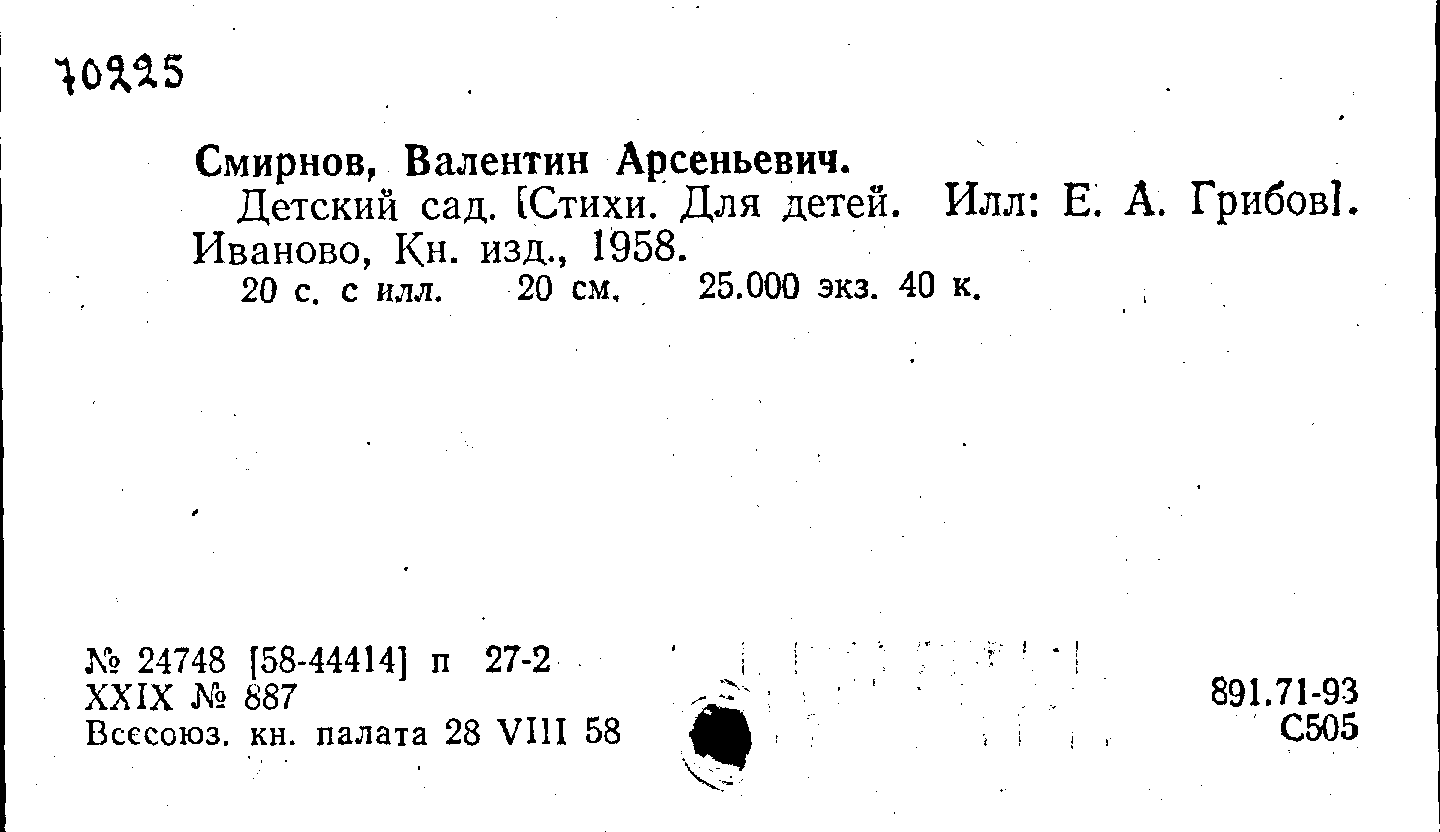 70225

Смирнов, Валентин Арсеньевич.

Детский сад. [Стихи. Для детей. Илл: Е. А. Грибов]. Иваново, Кн. изд., 1958.

20 с. с илл. 20 см. 25.000 экз. 40 к.

№ 24748 [58-44414] п 27-2
XXIX № 887
Всесоюз. кн. палата 28 VIII 58

891.71-93
С505